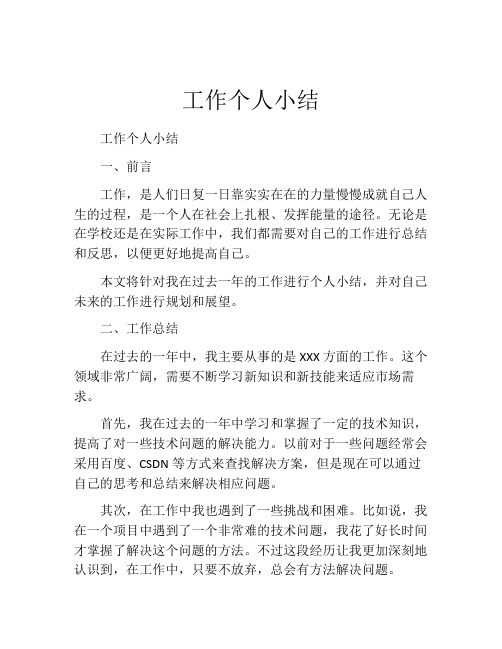 工作个人小结

工作个人小结

一、前言

工作，是人们日复一日靠实实在在的力量慢慢成就自己人生的过程，是一个人在社会上扎根、发挥能量的途径。无论是在学校还是在实际工作中，我们都需要对自己的工作进行总结和反思，以便更好地提高自己。

本文将针对我在过去一年的工作进行个人小结，并对自己未来的工作进行规划和展望。

二、工作总结

在过去的一年中，我主要从事的是 XXX 方面的工作。这个领域非常广阔，需要不断学习新知识和新技能来适应市场需求。

首先，我在过去的一年中学习和掌握了一定的技术知识，提高了对一些技术问题的解决能力。以前对于一些问题经常会采用百度、CSDN 等方式来查找解决方案，但是现在可以通过自己的思考和总结来解决相应问题。

其次，在工作中我也遇到了一些挑战和困难。比如说，我在一个项目中遇到了一个非常难的技术问题，我花了好长时间才掌握了解决这个问题的方法。不过这段经历让我更加深刻地认识到，在工作中，只要不放弃，总会有方法解决问题。